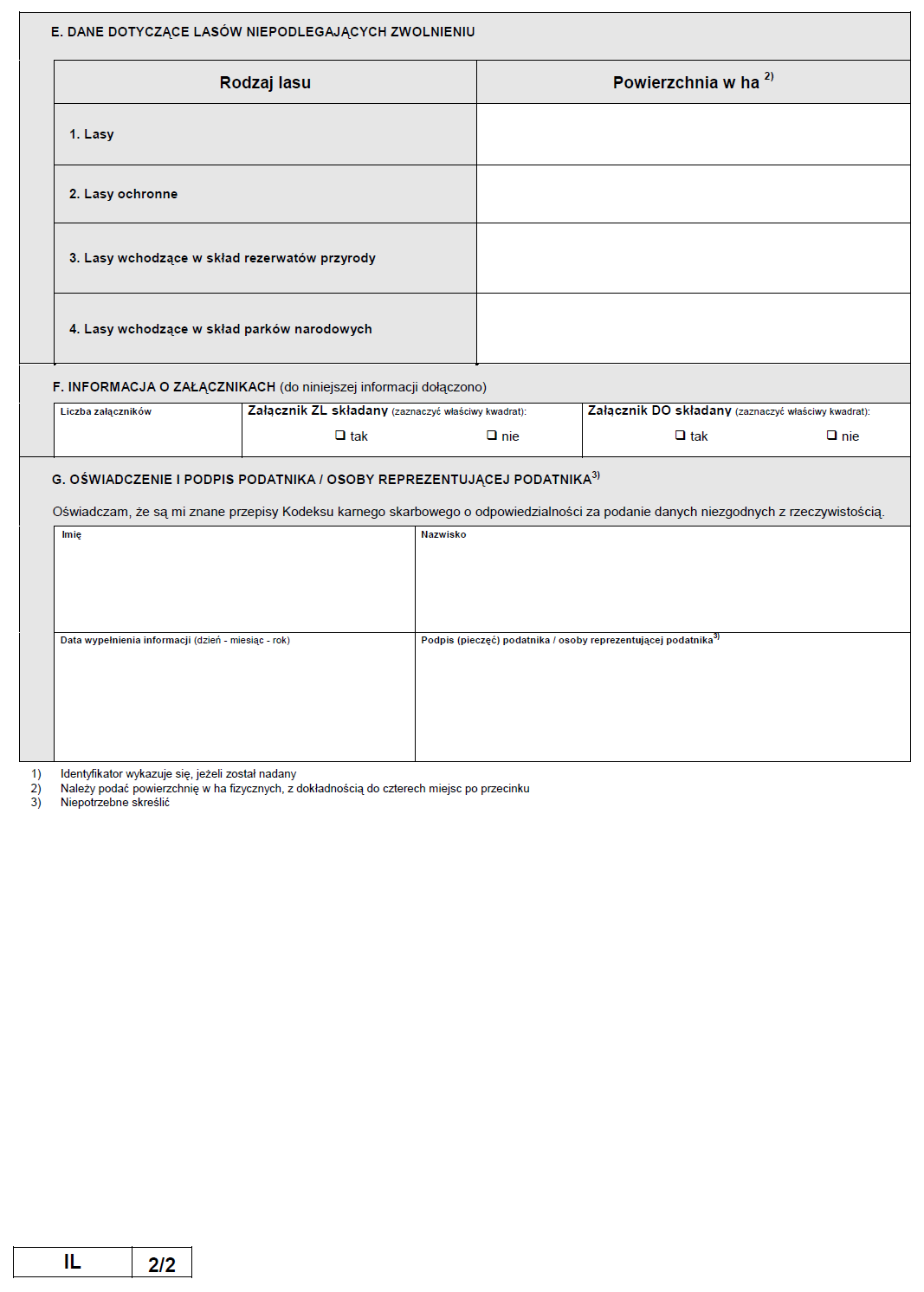 E. DANE DOTYCZĄCE LASÓW NIEPODLEGAJĄCYCH ZWOLNIENIU

| Rodzaj lasu | Powierzchnia w ha $^{2)}$ |
|---|---|
| 1. Lasy | |
| 2. Lasy ochronne | |
| 3. Lasy wchodzące w skład rezerwatów przyrody | |
| 4. Lasy wchodzące w skład parków narodowych | |

F. INFORMACJA O ZAŁĄCZNIKACH (do niniejszej informacji dołączono)

| Liczba załączników | Załącznik ZL składany (zaznaczyć właściwy kwadrat): ❑ tak ❑ nie | Załącznik DO składany (zaznaczyć właściwy kwadrat): ❑ tak ❑ nie |
|---|---|---|

G. OŚWIADCZENIE I PODPIS PODATNIKA / OSOBY REPREZENTUJĄCEJ PODATNIKA$^{3)}$

Oświadczam, że są mi znane przepisy Kodeksu karnego skarbowego o odpowiedzialności za podanie danych niezgodnych z rzeczywistością.

| Imię | Nazwisko |
|---|---|
| Data wypełnienia informacji (dzień - miesiąc - rok) | Podpis (pieczęć) podatnika / osoby reprezentującej podatnika$^{3)}$ |

1) Identyfikator wykazuje się, jeżeli został nadany
2) Należy podać powierzchnię w ha fizycznych, z dokładnością do czterech miejsc po przecinku
3) Niepotrzebne skreślić

IL 2/2